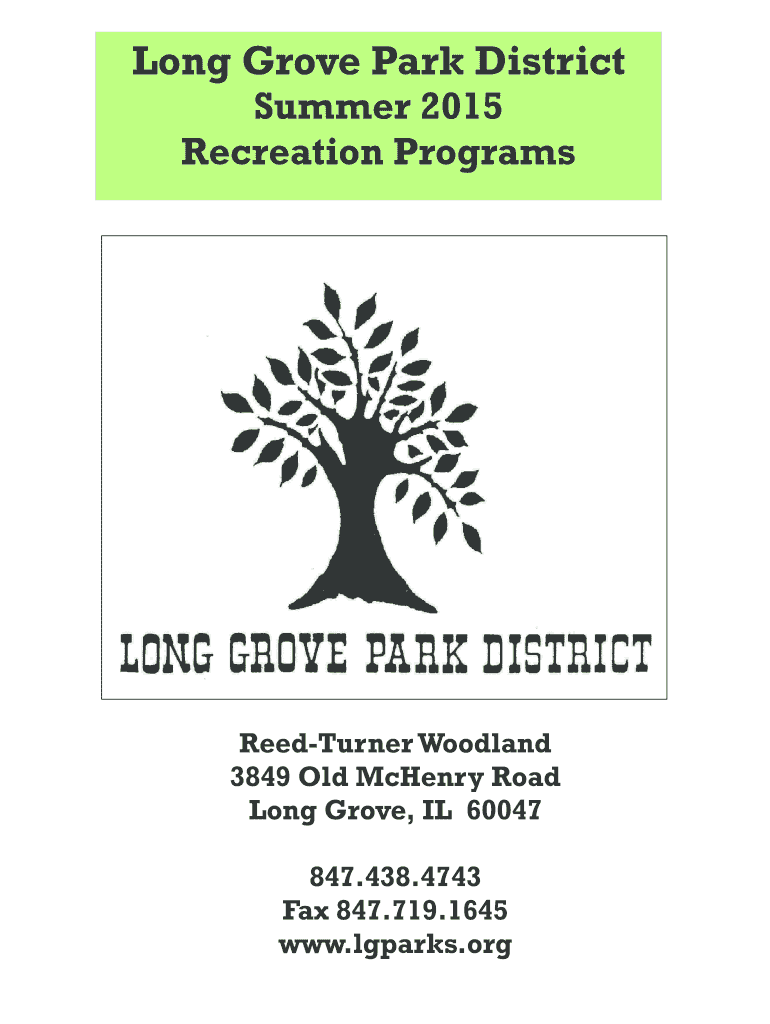 Long Grove Park District
Summer 2015
Recreation Programs

LONG GROVE PARK DISTRICT

Reed-Turner Woodland
3849 Old McHenry Road
Long Grove, IL 60047

847.438.4743
Fax 847.719.1645
www.lgparks.org